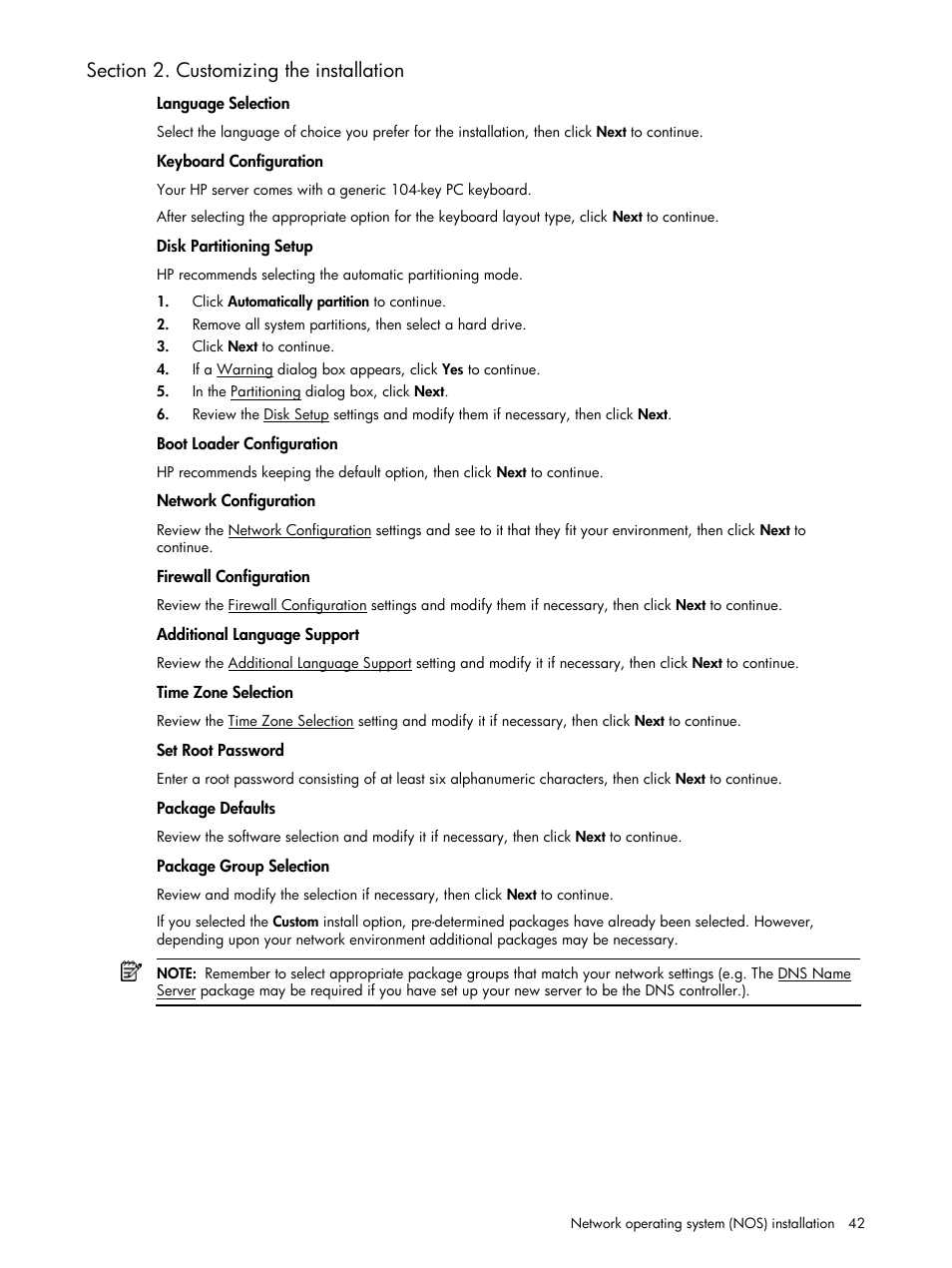 Section 2. Customizing the installation

Language Selection

Select the language of choice you prefer for the installation, then click Next to continue.

Keyboard Configuration

Your HP server comes with a generic 104-key PC keyboard.

After selecting the appropriate option for the keyboard layout type, click Next to continue.

Disk Partitioning Setup

HP recommends selecting the automatic partitioning mode.

1. Click Automatically partition to continue.
2. Remove all system partitions, then select a hard drive.
3. Click Next to continue.
4. If a Warning dialog box appears, click Yes to continue.
5. In the Partitioning dialog box, click Next.
6. Review the Disk Setup settings and modify them if necessary, then click Next.

Boot Loader Configuration

HP recommends keeping the default option, then click Next to continue.

Network Configuration

Review the Network Configuration settings and see to it that they fit your environment, then click Next to continue.

Firewall Configuration

Review the Firewall Configuration settings and modify them if necessary, then click Next to continue.

Additional Language Support

Review the Additional Language Support setting and modify it if necessary, then click Next to continue.

Time Zone Selection

Review the Time Zone Selection setting and modify it if necessary, then click Next to continue.

Set Root Password

Enter a root password consisting of at least six alphanumeric characters, then click Next to continue.

Package Defaults

Review the software selection and modify it if necessary, then click Next to continue.

Package Group Selection

Review and modify the selection if necessary, then click Next to continue.

If you selected the Custom install option, pre-determined packages have already been selected. However, depending upon your network environment additional packages may be necessary.

NOTE: Remember to select appropriate package groups that match your network settings (e.g. The DNS Name Server package may be required if you have set up your new server to be the DNS controller.).

Network operating system (NOS) installation 42